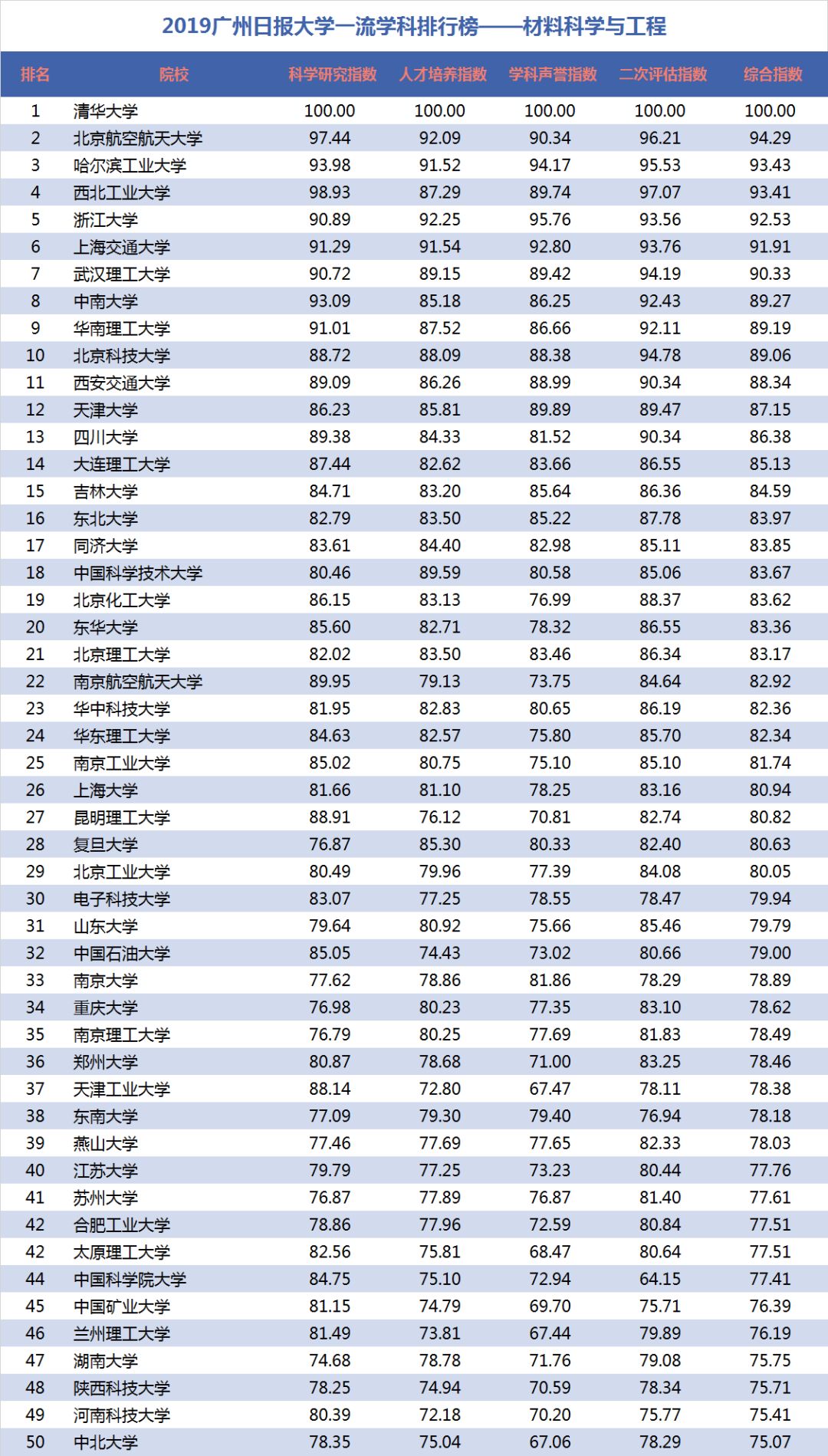 2019广州日报大学一流学科排行榜——材料科学与工程

| 排名 | 院校 | 科学研究指数 | 人才培养指数 | 学科声誉指数 | 二次评估指数 | 综合指数 |
|---|---|---|---|---|---|---|
| 1 | 清华大学 | 100.00 | 100.00 | 100.00 | 100.00 | 100.00 |
| 2 | 北京航空航天大学 | 97.44 | 92.09 | 90.34 | 96.21 | 94.29 |
| 3 | 哈尔滨工业大学 | 93.98 | 91.52 | 94.17 | 95.53 | 93.43 |
| 4 | 西北工业大学 | 98.93 | 87.29 | 89.74 | 97.07 | 93.41 |
| 5 | 浙江大学 | 90.89 | 92.25 | 95.76 | 93.56 | 92.53 |
| 6 | 上海交通大学 | 91.29 | 91.54 | 92.80 | 93.76 | 91.91 |
| 7 | 武汉理工大学 | 90.72 | 89.15 | 89.42 | 94.19 | 90.33 |
| 8 | 中南大学 | 93.09 | 85.18 | 86.25 | 92.43 | 89.27 |
| 9 | 华南理工大学 | 91.01 | 87.52 | 86.66 | 92.11 | 89.19 |
| 10 | 北京科技大学 | 88.72 | 88.09 | 88.38 | 94.78 | 89.06 |
| 11 | 西安交通大学 | 89.09 | 86.26 | 88.99 | 90.34 | 88.34 |
| 12 | 天津大学 | 86.23 | 85.81 | 89.89 | 89.47 | 87.15 |
| 13 | 四川大学 | 89.38 | 84.33 | 81.52 | 90.34 | 86.38 |
| 14 | 大连理工大学 | 87.44 | 82.62 | 83.66 | 86.55 | 85.13 |
| 15 | 吉林大学 | 84.71 | 83.20 | 85.64 | 86.36 | 84.59 |
| 16 | 东北大学 | 82.79 | 83.50 | 85.22 | 87.78 | 83.97 |
| 17 | 同济大学 | 83.61 | 84.40 | 82.98 | 85.11 | 83.85 |
| 18 | 中国科学技术大学 | 80.46 | 89.59 | 80.58 | 85.06 | 83.67 |
| 19 | 北京化工大学 | 86.15 | 83.13 | 76.99 | 88.37 | 83.62 |
| 20 | 东华大学 | 85.60 | 82.71 | 78.32 | 86.55 | 83.36 |
| 21 | 北京理工大学 | 82.02 | 83.50 | 83.46 | 86.34 | 83.17 |
| 22 | 南京航空航天大学 | 89.95 | 79.13 | 73.75 | 84.64 | 82.92 |
| 23 | 华中科技大学 | 81.95 | 82.83 | 80.65 | 86.19 | 82.36 |
| 24 | 华东理工大学 | 84.63 | 82.57 | 75.80 | 85.70 | 82.34 |
| 25 | 南京工业大学 | 85.02 | 80.75 | 75.10 | 85.10 | 81.74 |
| 26 | 上海大学 | 81.66 | 81.10 | 78.25 | 83.16 | 80.94 |
| 27 | 昆明理工大学 | 88.91 | 76.12 | 70.81 | 82.74 | 80.82 |
| 28 | 复旦大学 | 76.87 | 85.30 | 80.33 | 82.40 | 80.63 |
| 29 | 北京工业大学 | 80.49 | 79.96 | 77.39 | 84.08 | 80.05 |
| 30 | 电子科技大学 | 83.07 | 77.25 | 78.55 | 78.47 | 79.94 |
| 31 | 山东大学 | 79.64 | 80.92 | 75.66 | 85.46 | 79.79 |
| 32 | 中国石油大学 | 85.05 | 74.43 | 73.02 | 80.66 | 79.00 |
| 33 | 南京大学 | 77.62 | 78.86 | 81.86 | 78.29 | 78.89 |
| 34 | 重庆大学 | 76.98 | 80.23 | 77.35 | 83.10 | 78.62 |
| 35 | 南京理工大学 | 76.79 | 80.25 | 77.69 | 81.83 | 78.49 |
| 36 | 郑州大学 | 80.87 | 78.68 | 71.00 | 83.25 | 78.46 |
| 37 | 天津工业大学 | 88.14 | 72.80 | 67.47 | 78.11 | 78.38 |
| 38 | 东南大学 | 77.09 | 79.30 | 79.40 | 76.94 | 78.18 |
| 39 | 燕山大学 | 77.46 | 77.69 | 77.65 | 82.33 | 78.03 |
| 40 | 江苏大学 | 79.79 | 77.25 | 73.23 | 80.44 | 77.76 |
| 41 | 苏州大学 | 76.87 | 77.89 | 76.87 | 81.40 | 77.61 |
| 42 | 合肥工业大学 | 78.86 | 77.96 | 72.59 | 80.84 | 77.51 |
| 42 | 太原理工大学 | 82.56 | 75.81 | 68.47 | 80.64 | 77.51 |
| 44 | 中国科学院大学 | 84.75 | 75.10 | 72.94 | 64.15 | 77.41 |
| 45 | 中国矿业大学 | 81.15 | 74.79 | 69.70 | 75.71 | 76.39 |
| 46 | 兰州理工大学 | 81.49 | 73.81 | 67.44 | 79.89 | 76.19 |
| 47 | 湖南大学 | 74.68 | 78.78 | 71.76 | 79.08 | 75.75 |
| 48 | 陕西科技大学 | 78.25 | 74.94 | 70.59 | 78.34 | 75.71 |
| 49 | 河南科技大学 | 80.39 | 72.18 | 70.20 | 75.77 | 75.41 |
| 50 | 中北大学 | 78.35 | 75.04 | 67.06 | 78.29 | 75.07 |